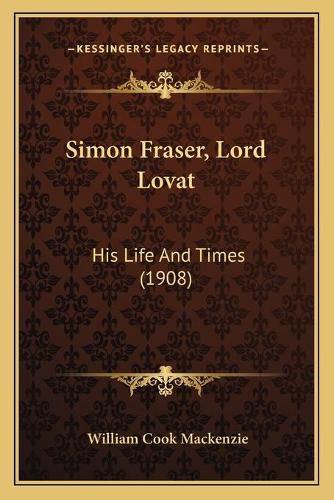 —KESSINGER'S LEGACY REPRINTS—

Simon Fraser, Lord Lovat

His Life And Times (1908)

William Cook Mackenzie